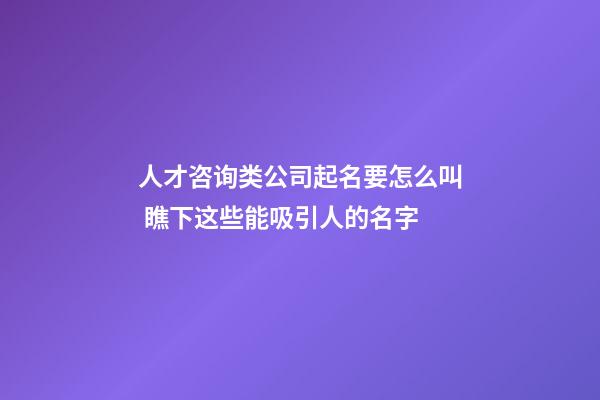 人才咨询类公司起名要怎么叫 瞧下这些能吸引人的名字